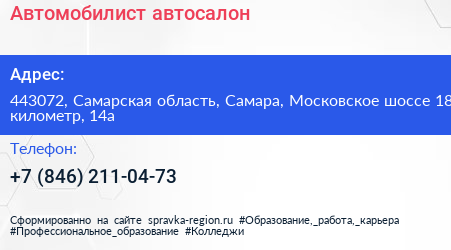 Автомобилист автосалон

Адрес:

443072, Самарская область, Самара, Московское шоссе 18 километр, 14а

Телефон:

+7 (846) 211-04-73

Сформированно на сайте spravka-region.ru #Образование,_работа,_карьера #Профессиональное_образование #Колледжи